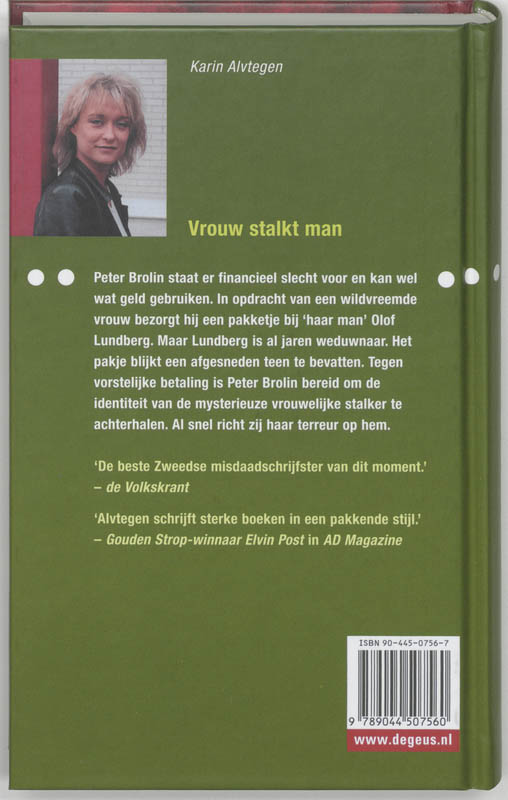 Karin Alvtegen

Vrouw stalkt man

Peter Brolin staat er financieel slecht voor en kan wel wat geld gebruiken. In opdracht van een wildvreemde vrouw bezorgt hij een pakketje bij 'haar man' Olof Lundberg. Maar Lundberg is al jaren weduwnaar. Het pakje blijkt een afgesneden teen te bevatten. Tegen vorstelijke betaling is Peter Brolin bereid om de identiteit van de mysterieuze vrouwelijke stalker te achterhalen. Al snel richt zij haar terreur op hem.

'De beste Zweedse misdaadschrijfster van dit moment.'
– de Volkskrant

'Alvtegen schrijft sterke boeken in een pakkende stijl.'
– Gouden Strop-winnaar Elvin Post in AD Magazine

ISBN 90-445-0756-7

9 789044 507560

www.degeus.nl